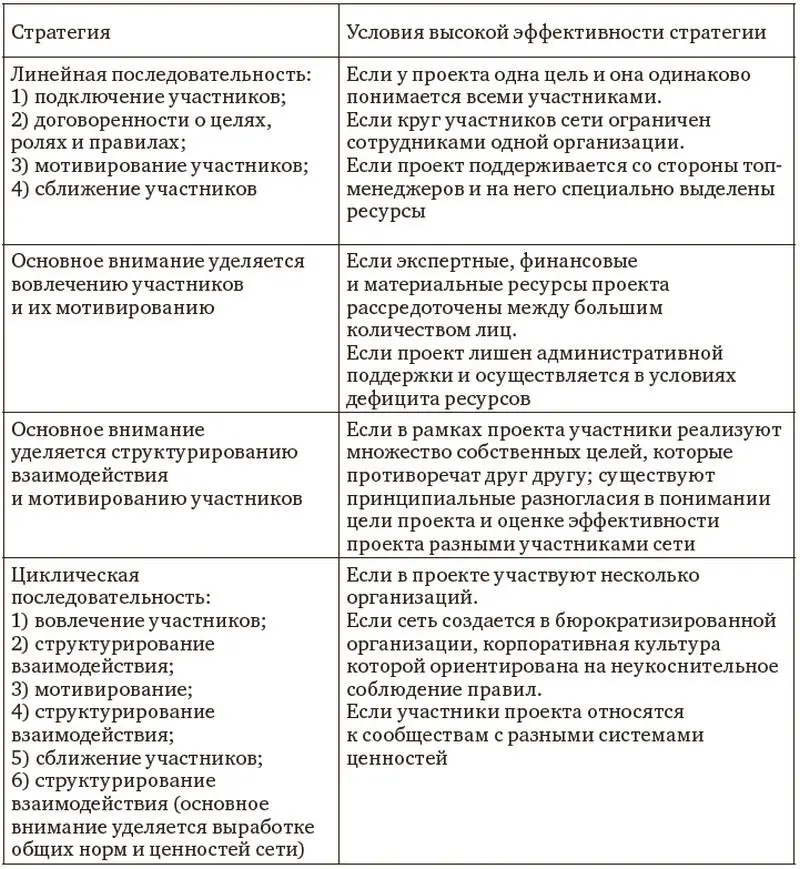 | Стратегия | Условия высокой эффективности стратегии |
|---|---|
| Линейная последовательность: 1) подключение участников; 2) договоренности о целях, ролях и правилах; 3) мотивирование участников; 4) сближение участников | Если у проекта одна цель и она одинаково понимается всеми участниками. Если круг участников сети ограничен сотрудниками одной организации. Если проект поддерживается со стороны топ-менеджеров и на него специально выделены ресурсы |
| Основное внимание уделяется вовлечению участников и их мотивированию | Если экспертные, финансовые и материальные ресурсы проекта рассредоточены между большим количеством лиц. Если проект лишен административной поддержки и осуществляется в условиях дефицита ресурсов |
| Основное внимание уделяется структурированию взаимодействия и мотивированию участников | Если в рамках проекта участники реализуют множество собственных целей, которые противоречат друг другу; существуют принципиальные разногласия в понимании цели проекта и оценке эффективности проекта разными участниками сети |
| Циклическая последовательность: 1) вовлечение участников; 2) структурирование взаимодействия; 3) мотивирование; 4) структурирование взаимодействия; 5) сближение участников; 6) структурирование взаимодействия (основное внимание уделяется выработке общих норм и ценностей сети) | Если в проекте участвуют несколько организаций. Если сеть создается в бюрократизированной организации, корпоративная культура которой ориентирована на неукоснительное соблюдение правил. Если участники проекта относятся к сообществам с разными системами ценностей |